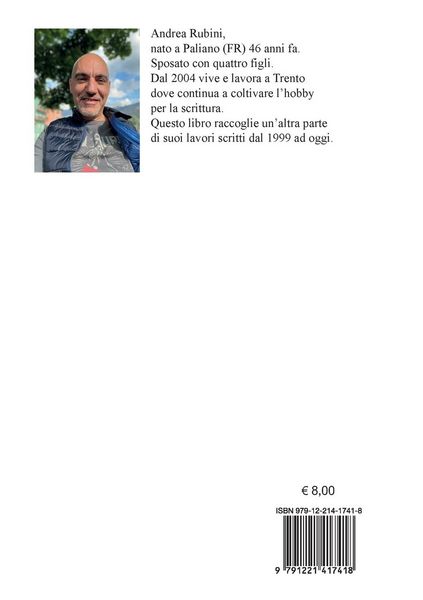 Andrea Rubini,
nato a Paliano (FR) 46 anni fa.
Sposato con quattro figli.
Dal 2004 vive e lavora a Trento
dove continua a coltivare l'hobby
per la scrittura.
Questo libro raccoglie un'altra parte
di suoi lavori scritti dal 1999 ad oggi.

€ 8,00

ISBN 979-12-214-1741-8

9 791221 417418